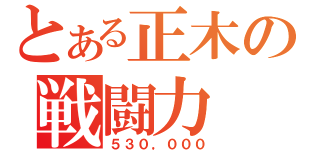 とある正木の
戦闘力
530,000